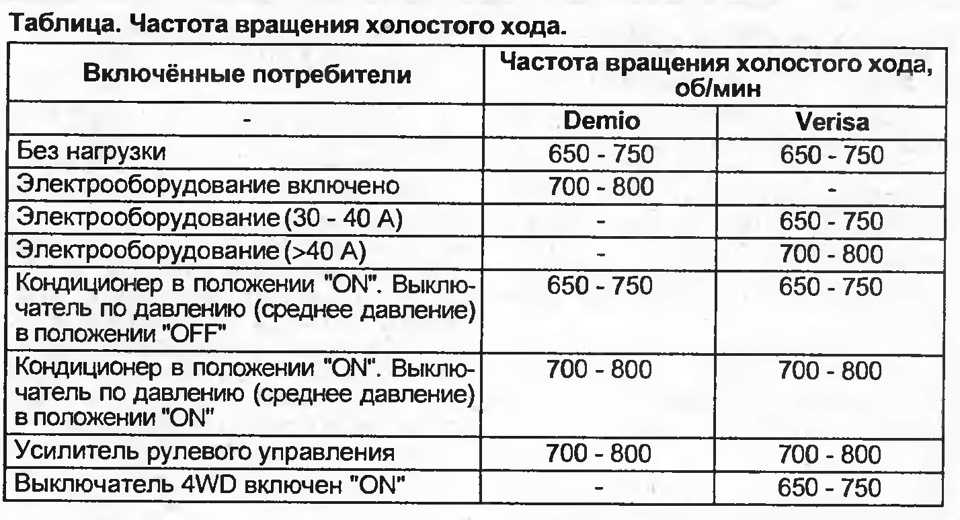 Таблица. Частота вращения холостого хода.

| Включённые потребители | Частота вращения холостого хода, об/мин | |
|---|---|---|
| - | Demio | Verisa |
| Без нагрузки | 650 - 750 | 650 - 750 |
| Электрооборудование включено | 700 - 800 | - |
| Электрооборудование (30 - 40 А) | - | 650 - 750 |
| Электрооборудование (>40 А) | - | 700 - 800 |
| Кондиционер в положении "ON". Выключатель по давлению (среднее давление) в положении "OFF" | 650 - 750 | 650 - 750 |
| Кондиционер в положении "ON". Выключатель по давлению (среднее давление) в положении "ON" | 700 - 800 | 700 - 800 |
| Усилитель рулевого управления | 700 - 800 | 700 - 800 |
| Выключатель 4WD включен "ON" | - | 650 - 750 |